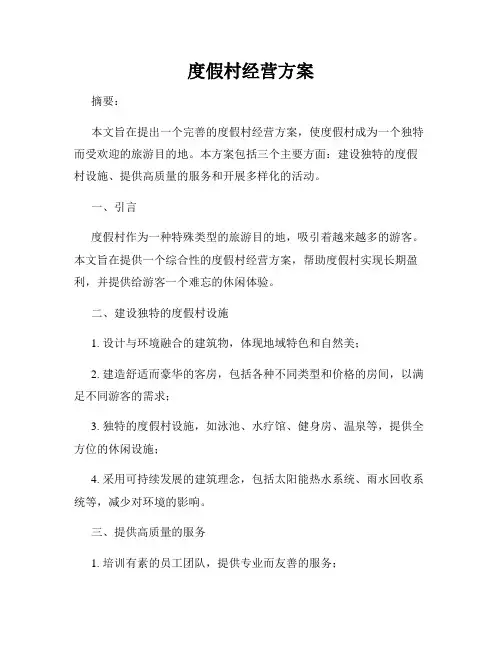 度假村经营方案

摘要：

本文旨在提出一个完善的度假村经营方案，使度假村成为一个独特而受欢迎的旅游目的地。本方案包括三个主要方面：建设独特的度假村设施、提供高质量的服务和开展多样化的活动。

一、引言

度假村作为一种特殊类型的旅游目的地，吸引着越来越多的游客。本文旨在提供一个综合性的度假村经营方案，帮助度假村实现长期盈利，并提供给游客一个难忘的休闲体验。

二、建设独特的度假村设施

1. 设计与环境融合的建筑物，体现地域特色和自然美；

2. 建造舒适而豪华的客房，包括各种不同类型和价格的房间，以满足不同游客的需求；

3. 独特的度假村设施，如泳池、水疗馆、健身房、温泉等，提供全方位的休闲设施；

4. 采用可持续发展的建筑理念，包括太阳能热水系统、雨水回收系统等，减少对环境的影响。

三、提供高质量的服务

1. 培训有素的员工团队，提供专业而友善的服务；